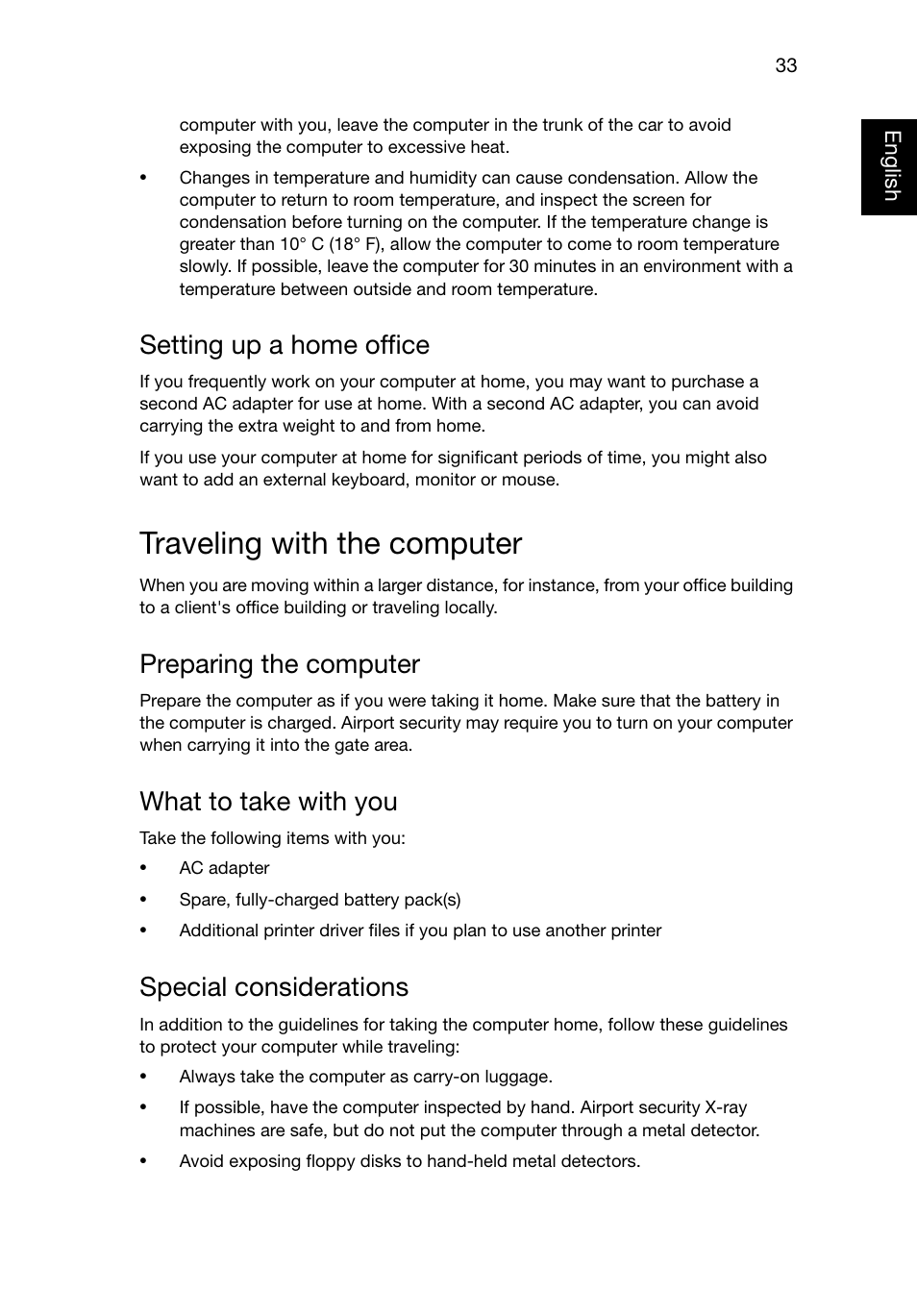 33

English

computer with you, leave the computer in the trunk of the car to avoid exposing the computer to excessive heat.

• Changes in temperature and humidity can cause condensation. Allow the computer to return to room temperature, and inspect the screen for condensation before turning on the computer. If the temperature change is greater than 10° C (18° F), allow the computer to come to room temperature slowly. If possible, leave the computer for 30 minutes in an environment with a temperature between outside and room temperature.

Setting up a home office

If you frequently work on your computer at home, you may want to purchase a second AC adapter for use at home. With a second AC adapter, you can avoid carrying the extra weight to and from home.

If you use your computer at home for significant periods of time, you might also want to add an external keyboard, monitor or mouse.

Traveling with the computer

When you are moving within a larger distance, for instance, from your office building to a client's office building or traveling locally.

Preparing the computer

Prepare the computer as if you were taking it home. Make sure that the battery in the computer is charged. Airport security may require you to turn on your computer when carrying it into the gate area.

What to take with you

Take the following items with you:

• AC adapter

• Spare, fully-charged battery pack(s)

• Additional printer driver files if you plan to use another printer

Special considerations

In addition to the guidelines for taking the computer home, follow these guidelines to protect your computer while traveling:

• Always take the computer as carry-on luggage.

• If possible, have the computer inspected by hand. Airport security X-ray machines are safe, but do not put the computer through a metal detector.

• Avoid exposing floppy disks to hand-held metal detectors.